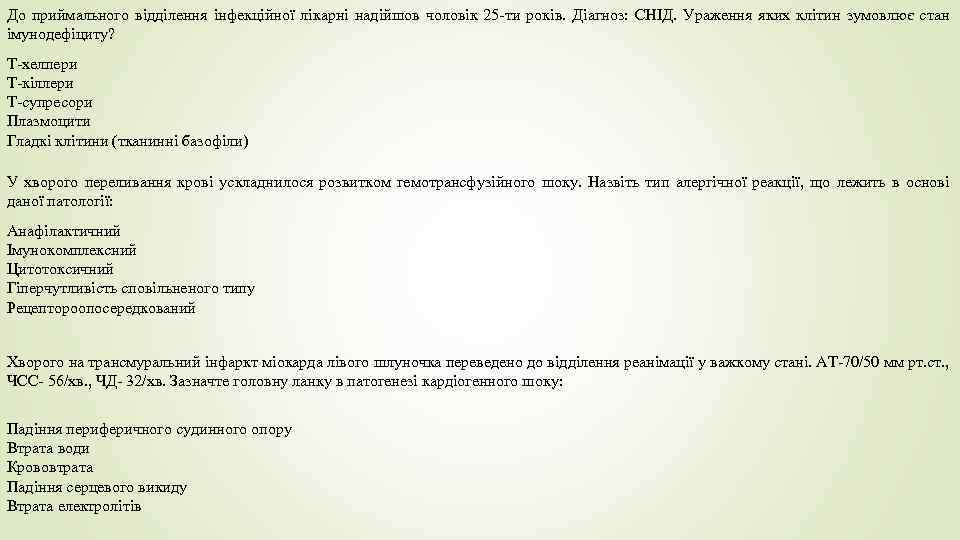 До приймального відділення інфекційної лікарні надійшов чоловік 25-ти років. Діагноз: СНІД. Ураження яких клітин зумовлює стан імунодефіциту?

Т-хелпери
Т-кіллери
Т-супресори
Плазмоцити
Гладкі клітини (тканинні базофіли)

У хворого переливання крові ускладнилося розвитком гемотрансфузійного шоку. Назвіть тип алергічної реакції, що лежить в основі даної патології:

Анафілактичний
Імунокомплексний
Цитотоксичний
Гіперчутливість сповільненого типу
Рецептороопосередкований

Хворого на трансмуральний інфаркт міокарда лівого шлуночка переведено до відділення реанімації у важкому стані. АТ-70/50 мм рт.ст., ЧСС- 56/хв., ЧД- 32/хв. Зазначте головну ланку в патогенезі кардіогенного шоку:

Падіння периферичного судинного опору
Втрата води
Крововтрата
Падіння серцевого викиду
Втрата електролітів